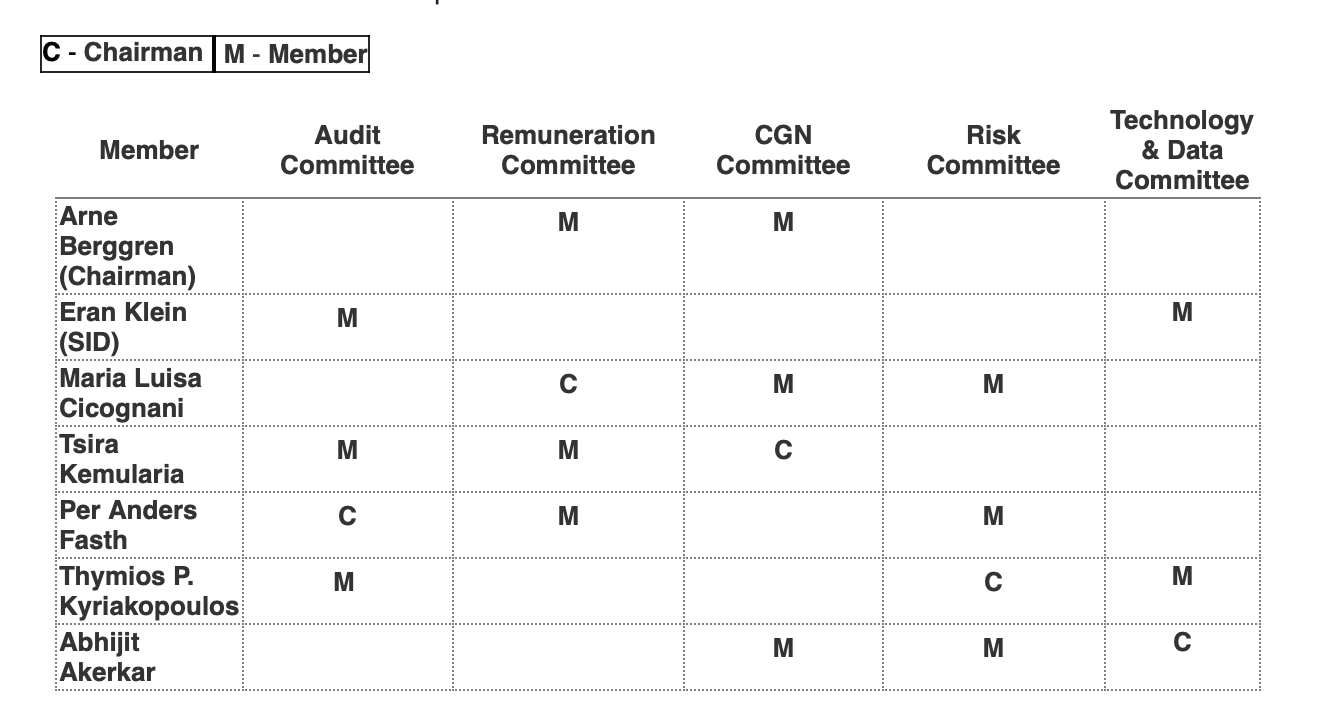 | C - Chairman | M - Member |
|---|---|

| Member | Audit Committee | Remuneration Committee | CGN Committee | Risk Committee | Technology & Data Committee |
|---|---|---|---|---|---|
| Arne Berggren (Chairman) | | M | M | | |
| Eran Klein (SID) | M | | | | M |
| Maria Luisa Cicognani | | C | M | M | |
| Tsira Kemularia | M | M | C | | |
| Per Anders Fasth | C | M | | M | |
| Thymios P. Kyriakopoulos | M | | | C | M |
| Abhijit Akerkar | | | M | M | C |